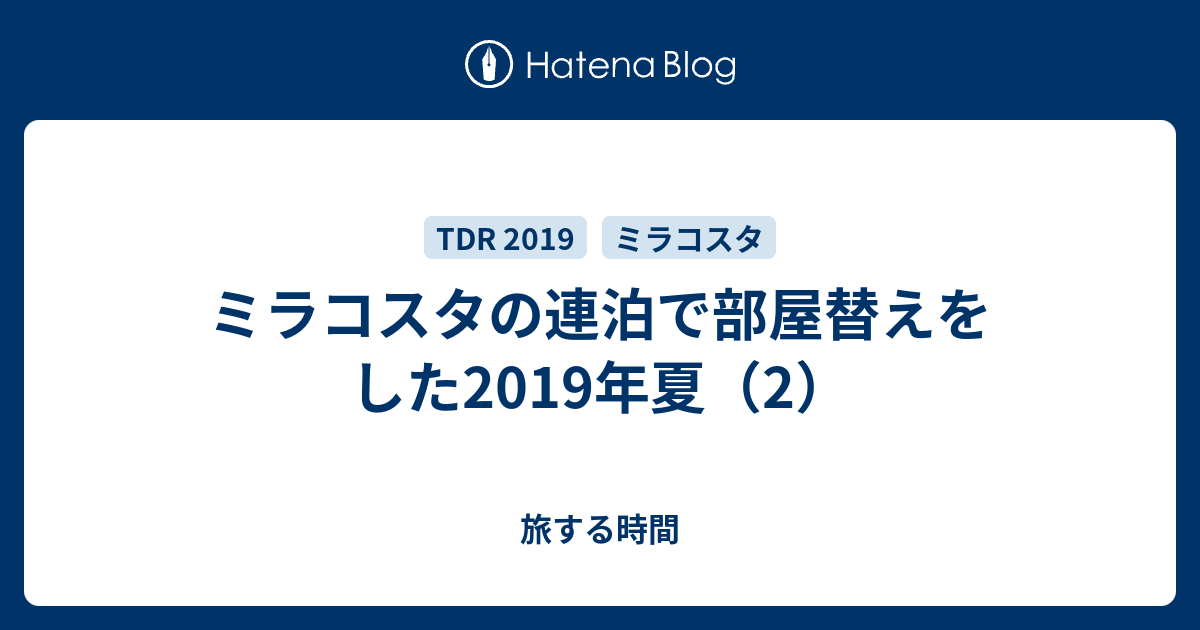 Hatena Blog

TDR 2019 ミラコスタ

ミラコスタの連泊で部屋替えをした2019年夏（2）

旅する時間